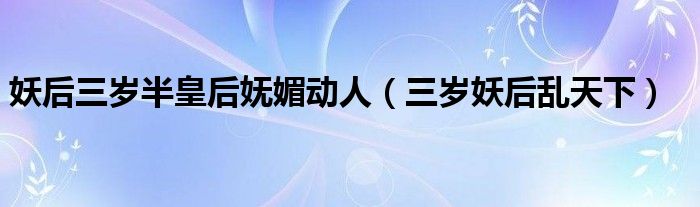 妖后三岁半皇后妩媚动人（三岁妖后乱天下）